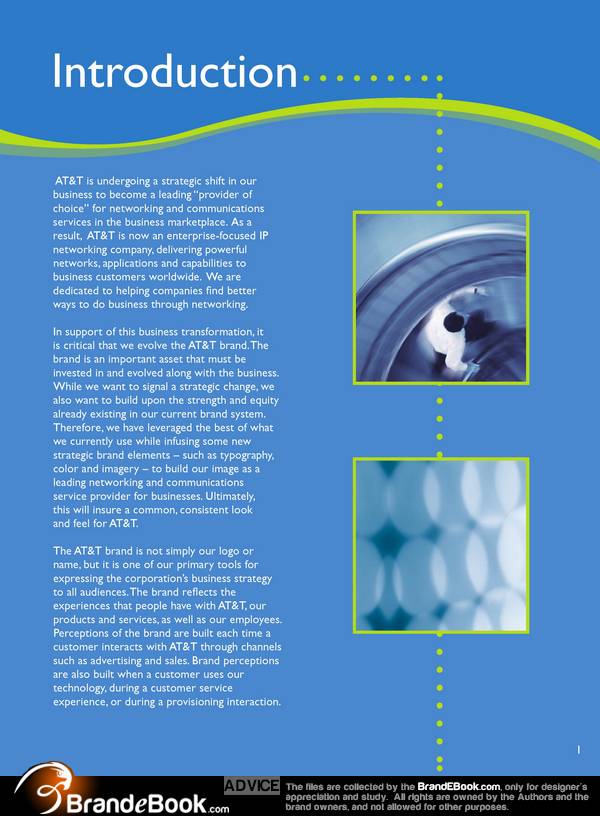 Introduction

AT&T is undergoing a strategic shift in our business to become a leading "provider of choice" for networking and communications services in the business marketplace. As a result, AT&T is now an enterprise-focused IP networking company, delivering powerful networks, applications and capabilities to business customers worldwide. We are dedicated to helping companies find better ways to do business through networking.

In support of this business transformation, it is critical that we evolve the AT&T brand. The brand is an important asset that must be invested in and evolved along with the business. While we want to signal a strategic change, we also want to build upon the strength and equity already existing in our current brand system. Therefore, we have leveraged the best of what we currently use while infusing some new strategic brand elements – such as typography, color and imagery – to build our image as a leading networking and communications service provider for businesses. Ultimately, this will insure a common, consistent look and feel for AT&T.

The AT&T brand is not simply our logo or name, but it is one of our primary tools for expressing the corporation's business strategy to all audiences. The brand reflects the experiences that people have with AT&T, our products and services, as well as our employees. Perceptions of the brand are built each time a customer interacts with AT&T through channels such as advertising and sales. Brand perceptions are also built when a customer uses our technology, during a customer service experience, or during a provisioning interaction.

1

BrandeBook.com

ADVICE The files are collected by the BrandEBook.com, only for designer's appreciation and study. All rights are owned by the Authors and the brand owners, and not allowed for other purposes.